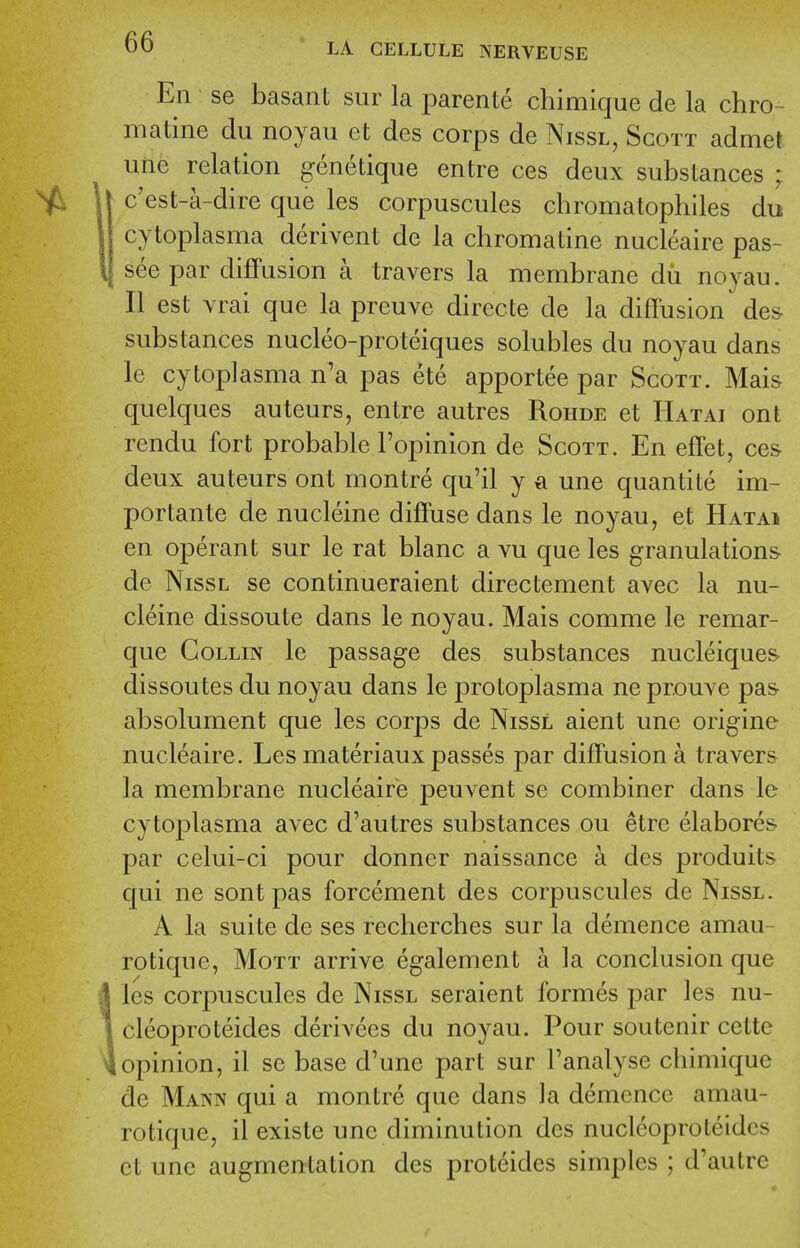 66 LA CELLULE NERVEUSE

En se basant sur la parenté chimique de la chromatine du noyau et des corps de Nissl, Scott admet une relation génétique entre ces deux substances ; c'est-à-dire que les corpuscules chromatophiles du cytoplasma dérivent de la chromatine nucléaire passée par diffusion à travers la membrane du noyau. Il est vrai que la preuve directe de la diffusion des substances nucléo-protéiques solubles du noyau dans le cytoplasma n'a pas été apportée par Scott. Mais quelques auteurs, entre autres Rohde et Hatai ont rendu fort probable l'opinion de Scott. En effet, ces deux auteurs ont montré qu'il y a une quantité importante de nucléine diffuse dans le noyau, et Hatai en opérant sur le rat blanc a vu que les granulations de Nissl se continueraient directement avec la nucléine dissoute dans le noyau. Mais comme le remarque Collin le passage des substances nucléiques dissoutes du noyau dans le protoplasma ne prouve pas absolument que les corps de Nissl aient une origine nucléaire. Les matériaux passés par diffusion à travers la membrane nucléaire peuvent se combiner dans le cytoplasma avec d'autres substances ou être élaborés par celui-ci pour donner naissance à des produits qui ne sont pas forcément des corpuscules de Nissl.

A la suite de ses recherches sur la démence amaurotique, Mott arrive également à la conclusion que les corpuscules de Nissl seraient formés par les nucléoprotéides dérivées du noyau. Pour soutenir cette opinion, il se base d'une part sur l'analyse chimique de Mann qui a montré que dans la démence amaurotique, il existe une diminution des nucléoprotéides et une augmentation des protéides simples ; d'autre